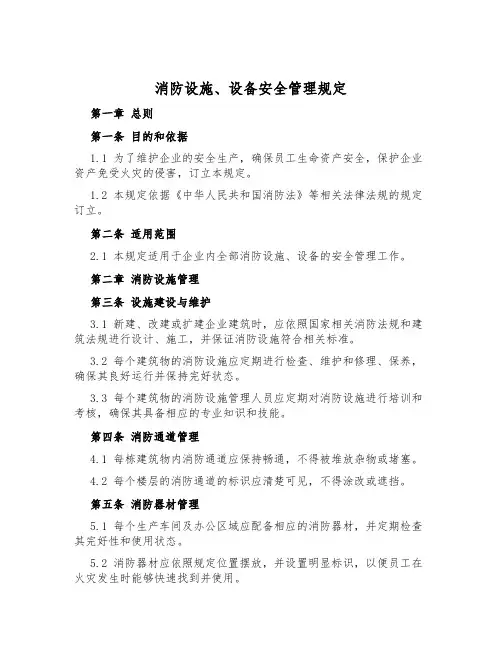 消防设施、设备安全管理规定

第一章 总则

第一条 目的和依据

1.1 为了维护企业的安全生产，确保员工生命资产安全，保护企业资产免受火灾的侵害，订立本规定。

1.2 本规定依据《中华人民共和国消防法》等相关法律法规的规定订立。

第二条 适用范围

2.1 本规定适用于企业内全部消防设施、设备的安全管理工作。

第二章 消防设施管理

第三条 设施建设与维护

3.1 新建、改建或扩建企业建筑时，应依照国家相关消防法规和建筑法规进行设计、施工，并保证消防设施符合相关标准。

3.2 每个建筑物的消防设施应定期进行检查、维护和修理、保养，确保其良好运行并保持完好状态。

3.3 每个建筑物的消防设施管理人员应定期对消防设施进行培训和考核，确保其具备相应的专业知识和技能。

第四条 消防通道管理

4.1 每栋建筑物内消防通道应保持畅通，不得被堆放杂物或堵塞。

4.2 每个楼层的消防通道的标识应清楚可见，不得涂改或遮挡。

第五条 消防器材管理

5.1 每个生产车间及办公区域应配备相应的消防器材，并定期检查其完好性和使用状态。

5.2 消防器材应依照规定位置摆放，并设置明显标识，以便员工在火灾发生时能够快速找到并使用。